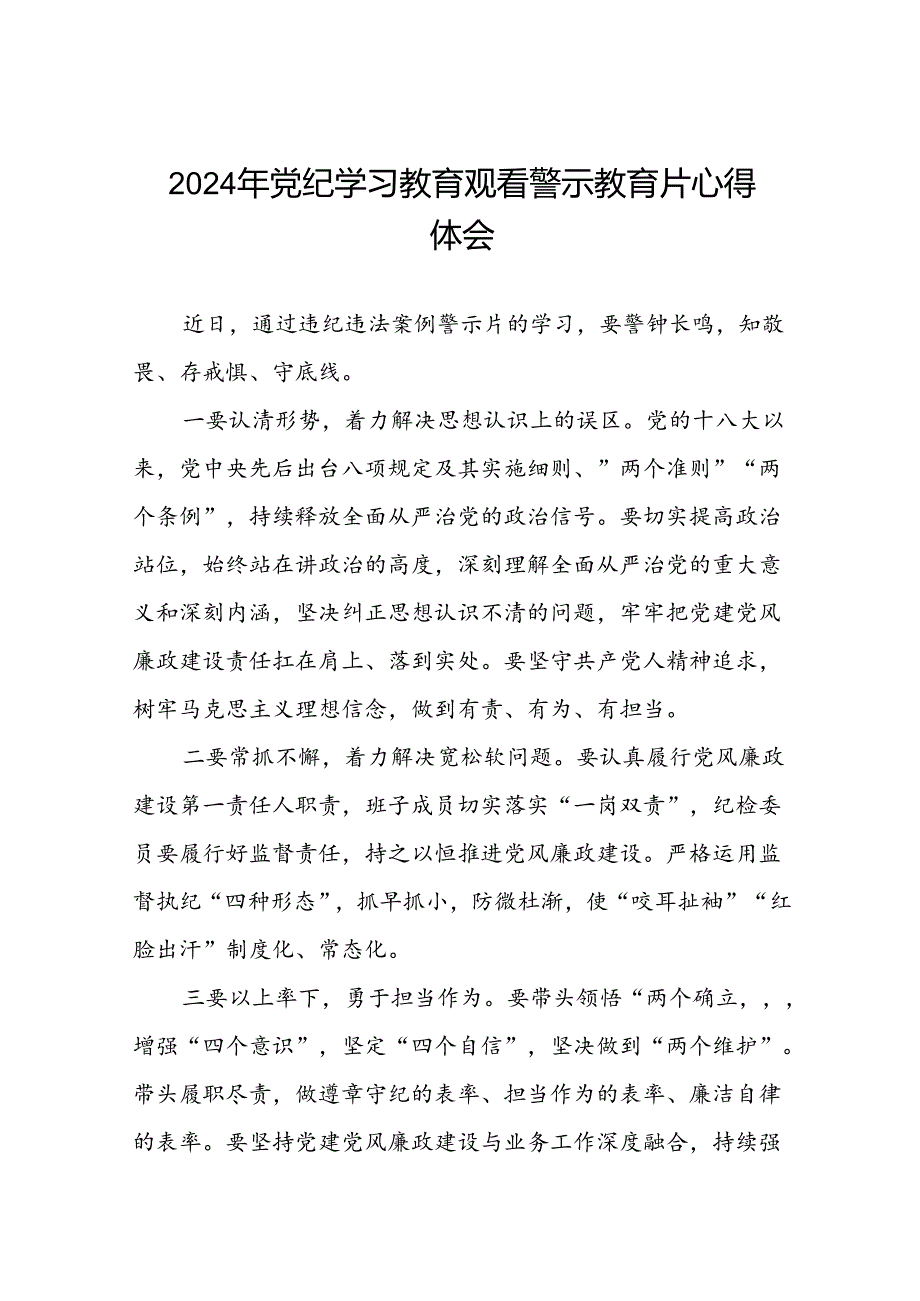 2024年党纪学习教育观看警示教育片心得体会

近日，通过违纪违法案例警示片的学习，要警钟长鸣，知敬畏、存戒惧、守底线。

一要认清形势，着力解决思想认识上的误区。党的十八大以来，党中央先后出台八项规定及其实施细则、”两个准则”“两个条例”，持续释放全面从严治党的政治信号。要切实提高政治站位，始终站在讲政治的高度，深刻理解全面从严治党的重大意义和深刻内涵，坚决纠正思想认识不清的问题，牢牢把党建党风廉政建设责任扛在肩上、落到实处。要坚守共产党人精神追求，树牢马克思主义理想信念，做到有责、有为、有担当。

二要常抓不懈，着力解决宽松软问题。要认真履行党风廉政建设第一责任人职责，班子成员切实落实“一岗双责”，纪检委员要履行好监督责任，持之以恒推进党风廉政建设。严格运用监督执纪“四种形态”，抓早抓小，防微杜渐，使“咬耳扯袖”“红脸出汗”制度化、常态化。

三要以上率下，勇于担当作为。要带头领悟“两个确立，，，增强“四个意识”，坚定“四个自信”，坚决做到“两个维护”。带头履职尽责，做遵章守纪的表率、担当作为的表率、廉洁自律的表率。要坚持党建党风廉政建设与业务工作深度融合，持续强